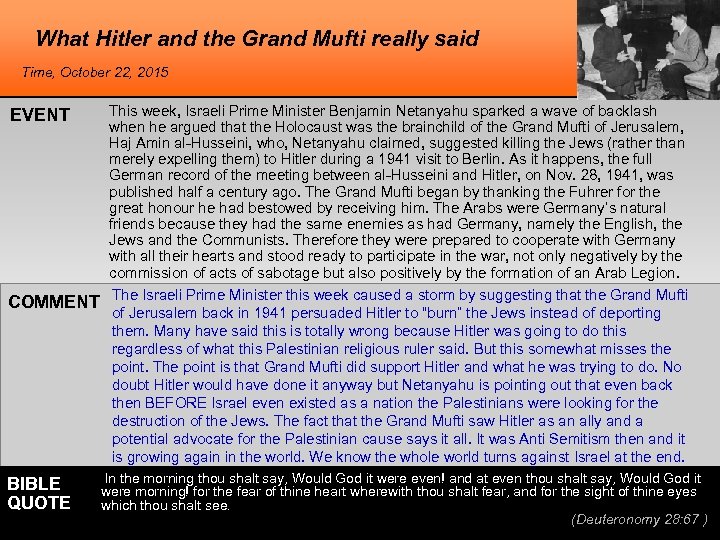 What Hitler and the Grand Mufti really said

Time, October 22, 2015

EVENT

This week, Israeli Prime Minister Benjamin Netanyahu sparked a wave of backlash when he argued that the Holocaust was the brainchild of the Grand Mufti of Jerusalem, Haj Amin al-Husseini, who, Netanyahu claimed, suggested killing the Jews (rather than merely expelling them) to Hitler during a 1941 visit to Berlin. As it happens, the full German record of the meeting between al-Husseini and Hitler, on Nov. 28, 1941, was published half a century ago. The Grand Mufti began by thanking the Fuhrer for the great honour he had bestowed by receiving him. The Arabs were Germany's natural friends because they had the same enemies as had Germany, namely the English, the Jews and the Communists. Therefore they were prepared to cooperate with Germany with all their hearts and stood ready to participate in the war, not only negatively by the commission of acts of sabotage but also positively by the formation of an Arab Legion.

COMMENT

The Israeli Prime Minister this week caused a storm by suggesting that the Grand Mufti of Jerusalem back in 1941 persuaded Hitler to "burn" the Jews instead of deporting them. Many have said this is totally wrong because Hitler was going to do this regardless of what this Palestinian religious ruler said. But this somewhat misses the point. The point is that Grand Mufti did support Hitler and what he was trying to do. No doubt Hitler would have done it anyway but Netanyahu is pointing out that even back then BEFORE Israel even existed as a nation the Palestinians were looking for the destruction of the Jews. The fact that the Grand Mufti saw Hitler as an ally and a potential advocate for the Palestinian cause says it all. It was Anti Semitism then and it is growing again in the world. We know the whole world turns against Israel at the end.

BIBLE QUOTE

In the morning thou shalt say, Would God it were even! and at even thou shalt say, Would God it were morning! for the fear of thine heart wherewith thou shalt fear, and for the sight of thine eyes which thou shalt see.

(Deuteronomy 28:67 )